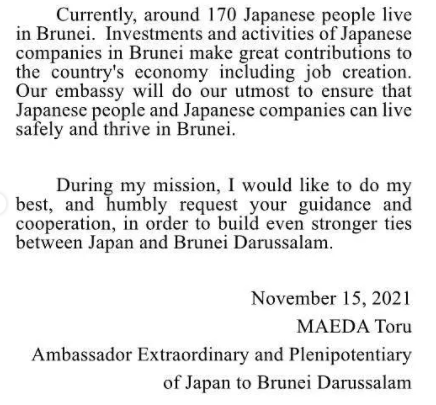 Currently, around 170 Japanese people live in Brunei. Investments and activities of Japanese companies in Brunei make great contributions to the country's economy including job creation. Our embassy will do our utmost to ensure that Japanese people and Japanese companies can live safely and thrive in Brunei.

During my mission, I would like to do my best, and humbly request your guidance and cooperation, in order to build even stronger ties between Japan and Brunei Darussalam.

November 15, 2021
MAEDA Toru
Ambassador Extraordinary and Plenipotentiary
of Japan to Brunei Darussalam